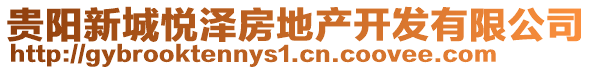 贵阳新城悦泽房地产开发有限公司
http://gybrooktennys1.cn.coovee.com